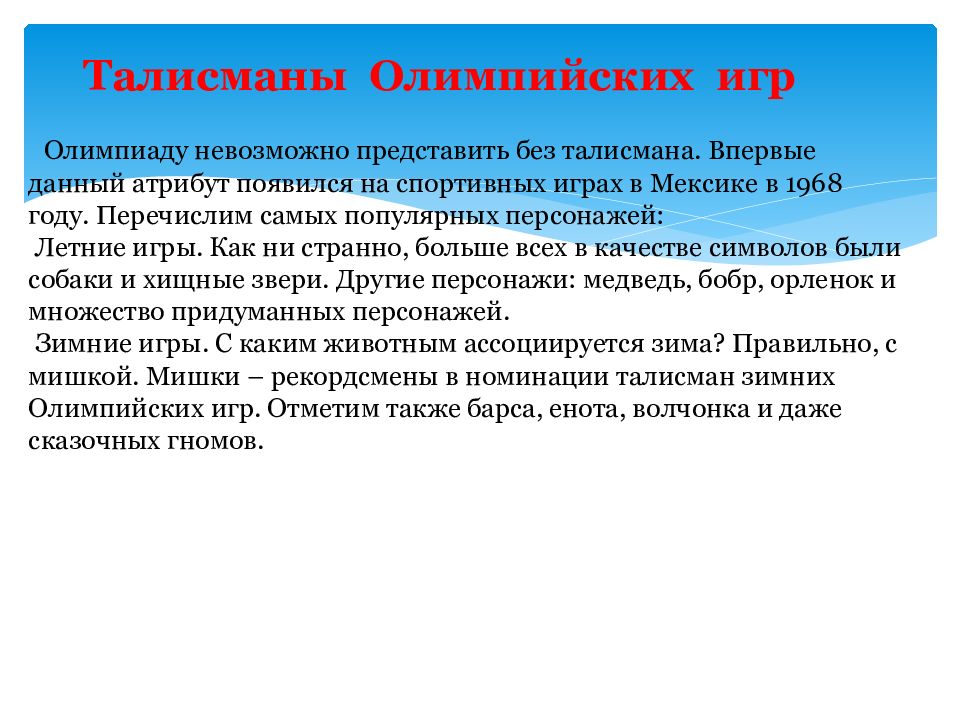 Талисманы Олимпийских игр

Олимпиаду невозможно представить без талисмана. Впервые данный атрибут появился на спортивных играх в Мексике в 1968 году. Перечислим самых популярных персонажей:
Летние игры. Как ни странно, больше всех в качестве символов были собаки и хищные звери. Другие персонажи: медведь, бобр, орленок и множество придуманных персонажей.
Зимние игры. С каким животным ассоциируется зима? Правильно, с мишкой. Мишки – рекордсмены в номинации талисман зимних Олимпийских игр. Отметим также барса, енота, волчонка и даже сказочных гномов.